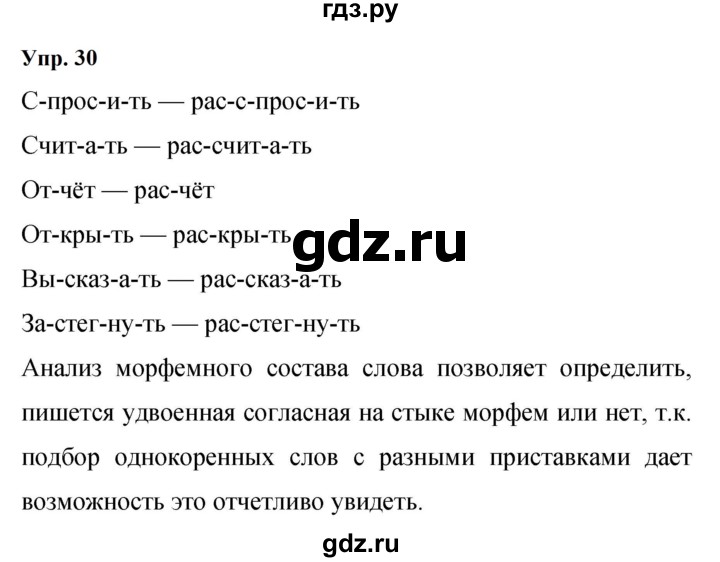 гдз.ру

Упр. 30

С-прос-и-ть — рас-с-прос-и-ть

Счит-а-ть — рас-счит-а-ть

От-чёт — рас-чёт

От-кры-ть — рас-кры-ть

gdz.ru

Вы-сказ-а-ть — рас-сказ-а-ть

За-стег-ну-ть — рас-стег-ну-ть

Анализ морфемного состава слова позволяет определить, пишется удвоенная согласная на стыке морфем или нет, т.к. подбор однокоренных слов с разными приставками дает возможность это отчетливо увидеть.

gdz.ru